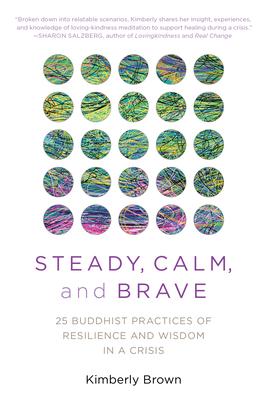 "Broken down into relatable scenarios, Kimberly shares her insight, experiences, and knowledge of loving-kindness meditation to support healing during a crisis." —SHARON SALZBERG, author of Lovingkindness and Real Change

STEADY, CALM, and BRAVE

25 BUDDHIST PRACTICES OF RESILIENCE AND WISDOM IN A CRISIS

Kimberly Brown